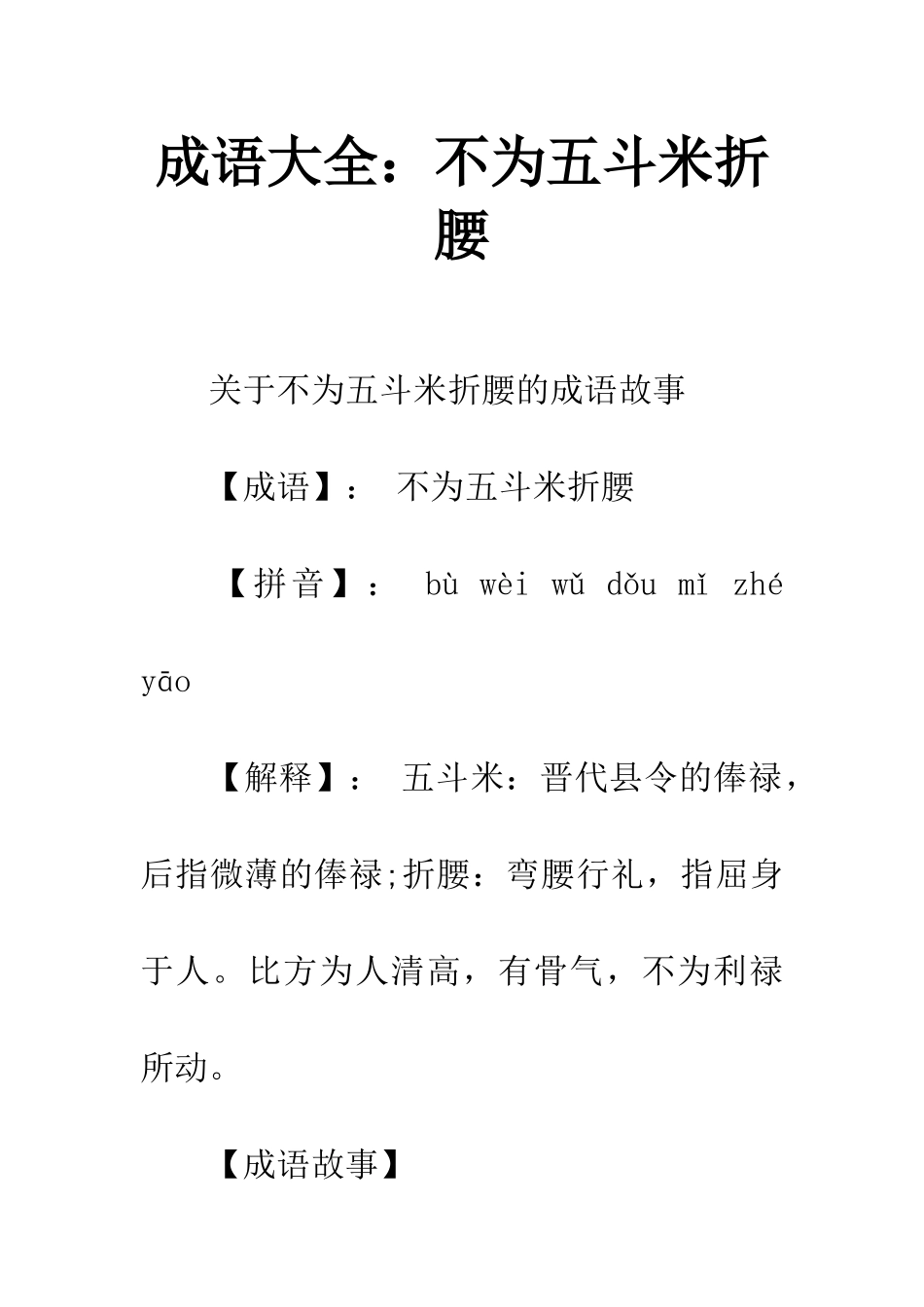 成语大全：不为五斗米折腰

关于不为五斗米折腰的成语故事

【成语】： 不为五斗米折腰

【拼音】： bù wèi wǔ dǒu mǐ zhé yāo

【解释】： 五斗米：晋代县令的俸禄，后指微薄的俸禄;折腰：弯腰行礼，指屈身于人。比方为人清高，有骨气，不为利禄所动。

【成语故事】